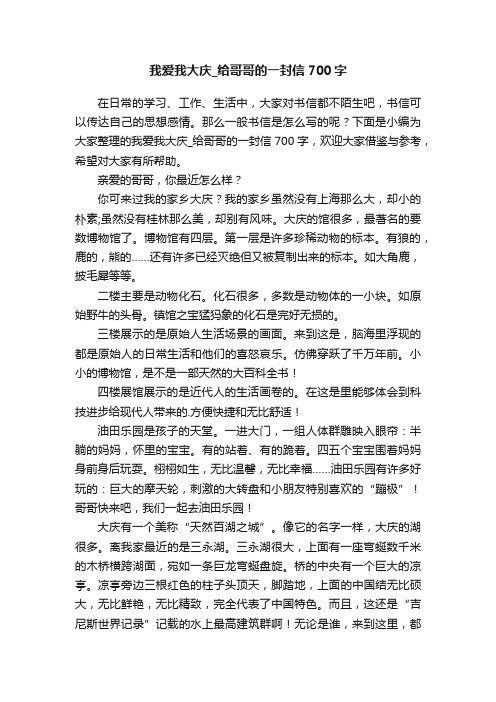 我爱我大庆_给哥哥的一封信700字

在日常的学习、工作、生活中，大家对书信都不陌生吧，书信可以传达自己的思想感情。那么一般书信是怎么写的呢？下面是小编为大家整理的我爱我大庆_给哥哥的一封信700字，欢迎大家借鉴与参考，希望对大家有所帮助。

亲爱的哥哥，你最近怎么样？

你可来过我的家乡大庆？我的家乡虽然没有上海那么大，却小的朴素;虽然没有桂林那么美，却别有风味。大庆的馆很多，最著名的要数博物馆了。博物馆有四层。第一层是许多珍稀动物的标本。有狼的，鹿的，熊的……还有许多已经灭绝但又被复制出来的标本。如大角鹿，披毛犀等等。

二楼主要是动物化石。化石很多，多数是动物体的一小块。如原始野牛的头骨。镇馆之宝猛犸象的化石是完好无损的。

三楼展示的是原始人生活场景的画面。来到这是，脑海里浮现的都是原始人的日常生活和他们的喜怒哀乐。仿佛穿跃了千万年前。小小的博物馆，是不是一部天然的大百科全书！

四楼展馆展示的是近代人的生活画卷的。在这是里能够体会到科技进步给现代人带来的.方便快捷和无比舒适！

油田乐园是孩子的天堂。一进大门，一组人体群雕映入眼帘：半躺的妈妈，怀里的宝宝。有的站着、有的跪着。四五个宝宝围着妈妈身前身后玩耍。栩栩如生，无比温馨，无比幸福……油田乐园有许多好玩的：巨大的摩天轮，刺激的大转盘和小朋友特别喜欢的“蹦极”！哥哥快来吧，我们一起去油田乐园！

大庆有一个美称“天然百湖之城”。像它的名字一样，大庆的湖很多。离我家最近的是三永湖。三永湖很大，上面有一座弯蜒数千米的木桥横跨湖面，宛如一条巨龙弯蜒盘旋。桥的中央有一个巨大的凉亭。凉亭旁边三根红色的柱子头顶天，脚踏地，上面的中国结无比硕大，无比鲜艳，无比精致，完全代表了中国特色。而且，这还是“吉尼斯世界记录”记载的水上最高建筑群啊！无论是谁，来到这里，都